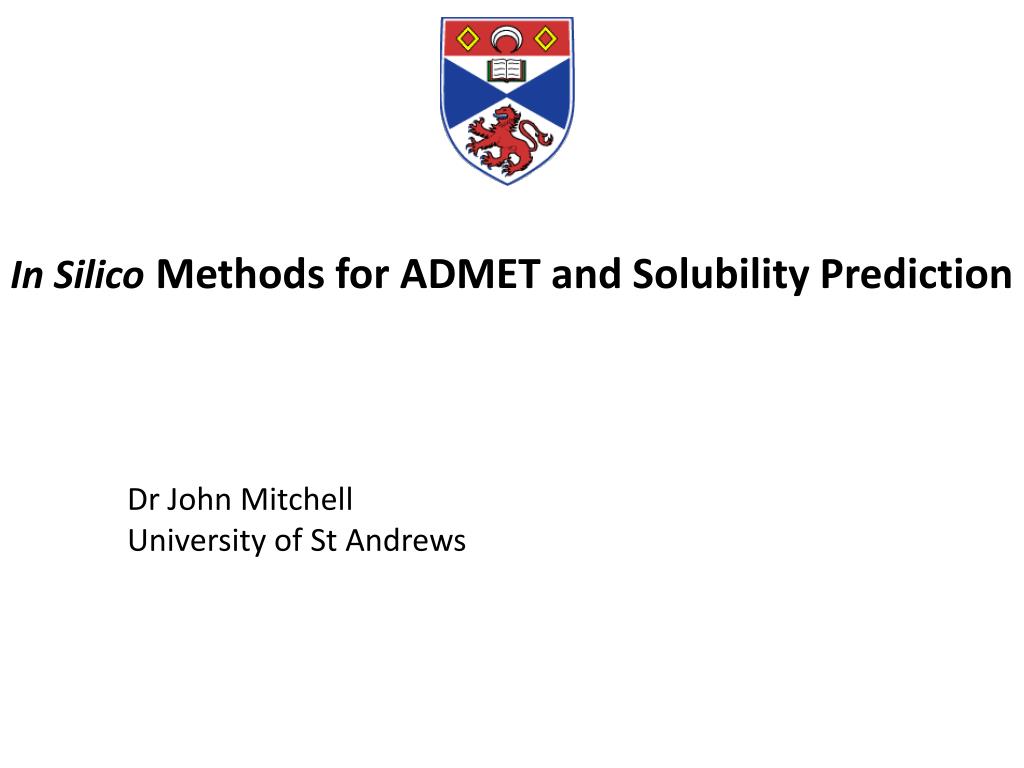 In Silico Methods for ADMET and Solubility Prediction

Dr John Mitchell
University of St Andrews